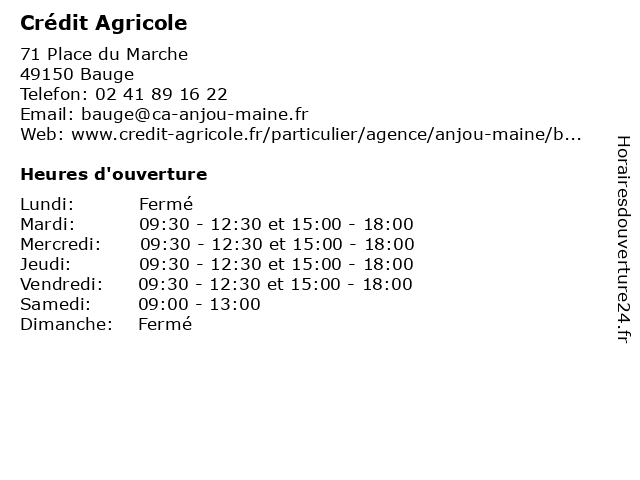 Crédit Agricole

71 Place du Marche
49150 Bauge
Telefon: 02 41 89 16 22
Email: bauge@ca-anjou-maine.fr
Web: www.credit-agricole.fr/particulier/agence/anjou-maine/b...

Heures d'ouverture

| | |
|---|---|
| Lundi: | Fermé |
| Mardi: | 09:30 - 12:30 et 15:00 - 18:00 |
| Mercredi: | 09:30 - 12:30 et 15:00 - 18:00 |
| Jeudi: | 09:30 - 12:30 et 15:00 - 18:00 |
| Vendredi: | 09:30 - 12:30 et 15:00 - 18:00 |
| Samedi: | 09:00 - 13:00 |
| Dimanche: | Fermé |

Horairesdouverture24.fr